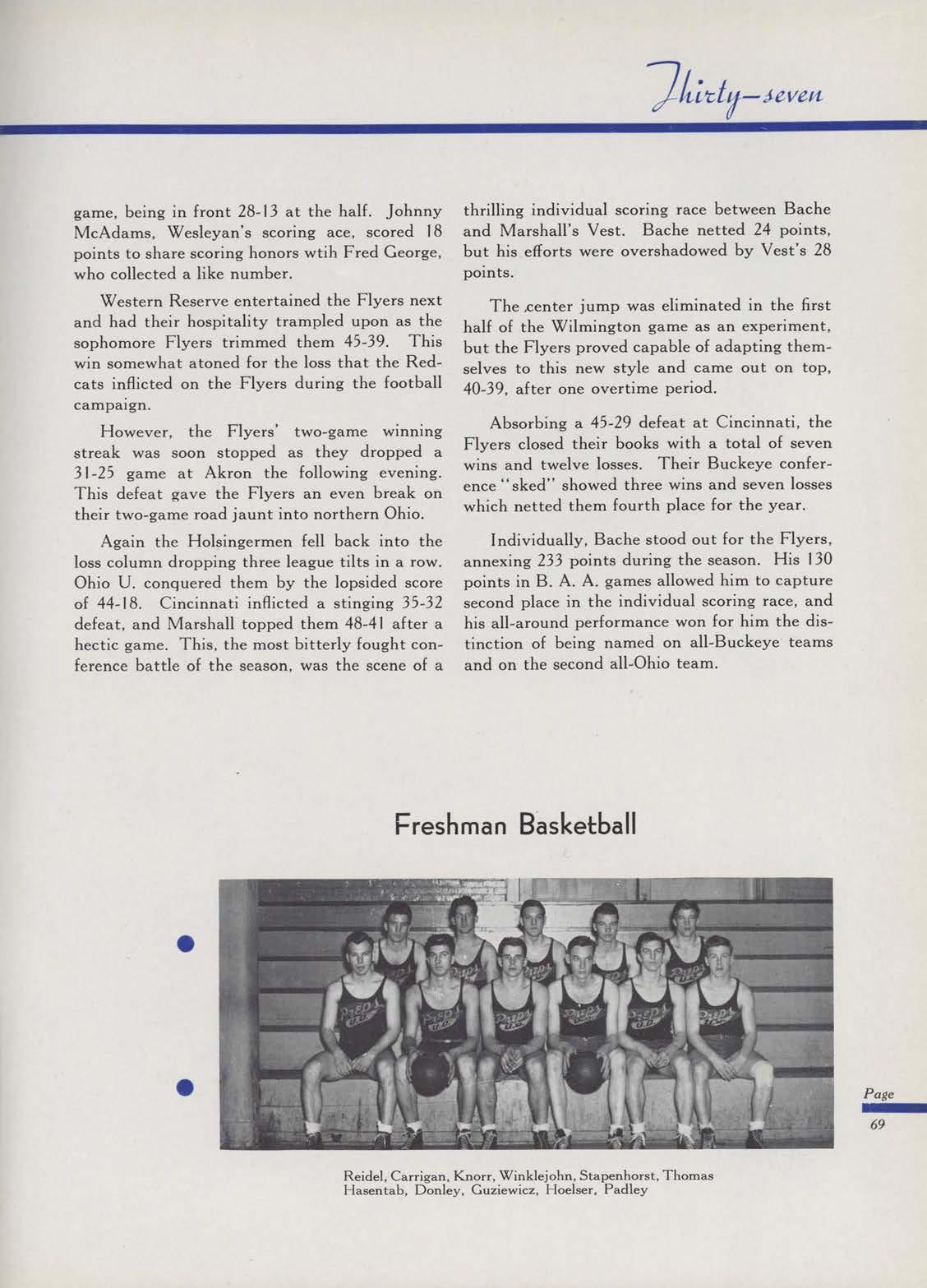 Thirty-seven

game, being in front 28-13 at the half. Johnny McAdams, Wesleyan's scoring ace, scored 18 points to share scoring honors wtih Fred George, who collected a like number.

Western Reserve entertained the Flyers next and had their hospitality trampled upon as the sophomore Flyers trimmed them 45-39. This win somewhat atoned for the loss that the Redcats inflicted on the Flyers during the football campaign.

However, the Flyers' two-game winning streak was soon stopped as they dropped a 31-25 game at Akron the following evening. This defeat gave the Flyers an even break on their two-game road jaunt into northern Ohio.

Again the Holsingermen fell back into the loss column dropping three league tilts in a row. Ohio U. conquered them by the lopsided score of 44-18. Cincinnati inflicted a stinging 35-32 defeat, and Marshall topped them 48-41 after a hectic game. This, the most bitterly fought conference battle of the season, was the scene of a thrilling individual scoring race between Bache and Marshall's Vest. Bache netted 24 points, but his efforts were overshadowed by Vest's 28 points.

The center jump was eliminated in the first half of the Wilmington game as an experiment, but the Flyers proved capable of adapting themselves to this new style and came out on top, 40-39, after one overtime period.

Absorbing a 45-29 defeat at Cincinnati, the Flyers closed their books with a total of seven wins and twelve losses. Their Buckeye conference "sked" showed three wins and seven losses which netted them fourth place for the year.

Individually, Bache stood out for the Flyers, annexing 233 points during the season. His 130 points in B. A. A. games allowed him to capture second place in the individual scoring race, and his all-around performance won for him the distinction of being named on all-Buckeye teams and on the second all-Ohio team.

Freshman Basketball

Reidel, Carrigan, Knorr, Winklejohn, Stapenhorst, Thomas
Hasentab, Donley, Guziewicz, Hoelser, Padley

Page
69